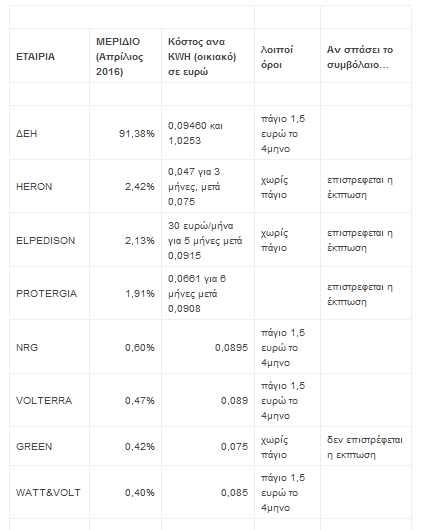 | ΕΤΑΙΡΙΑ | ΜΕΡΙΔΙΟ (Απρίλιος 2016) | Κόστος ανα KWH (οικιακό) σε ευρώ | λοιποί όροι | Αν σπάσει το συμβόλαιο… |
|---|---|---|---|---|
| | | | | |
| ΔΕΗ | 91,38% | 0,09460 και 1,0253 | πάγιο 1,5 ευρώ το 4μηνο | |
| HERON | 2,42% | 0,047 για 3 μήνες, μετά 0,075 | χωρίς πάγιο | επιστρεφεται η έκπτωση |
| ELPEDISON | 2,13% | 30 ευρώ/μήνα για 5 μήνες μετά 0,0915 | χωρίς πάγιο | επιστρεφεται η έκπτωση |
| PROTERGIA | 1,91% | 0,0661 για 6 μήνες μετά 0,0908 | | επιστρεφεται η έκπτωση |
| NRG | 0,60% | 0,0895 | πάγιο 1,5 ευρώ το 4μηνο | |
| VOLTERRA | 0,47% | 0,089 | πάγιο 1,5 ευρώ το 4μηνο | |
| GREEN | 0,42% | 0,075 | χωρίς πάγιο | δεν επιστρέφεται η εκπτωση |
| WATT&VOLT | 0,40% | 0,085 | πάγιο 1,5 ευρώ το 4μηνο | |